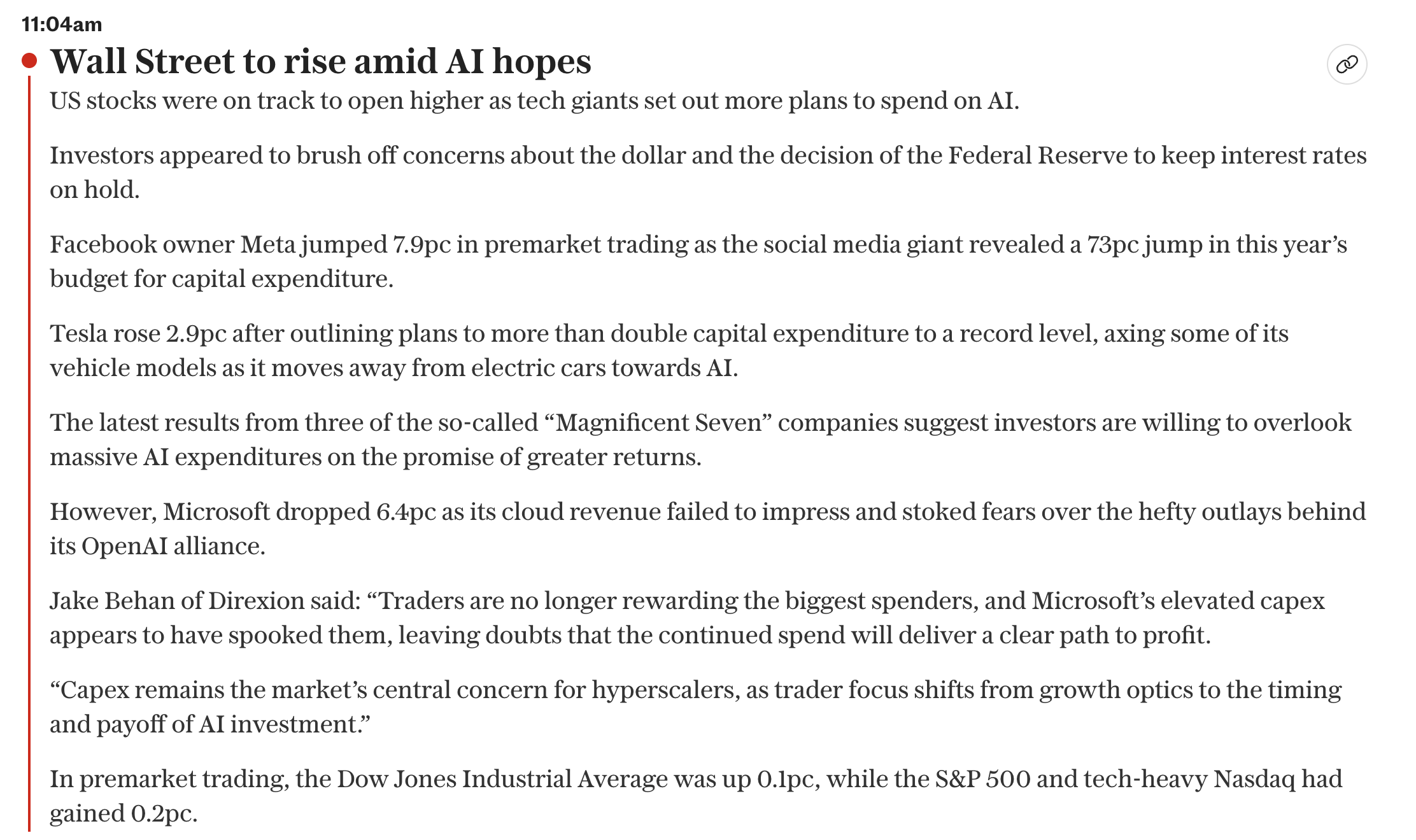 11:04am

Wall Street to rise amid AI hopes

US stocks were on track to open higher as tech giants set out more plans to spend on AI.

Investors appeared to brush off concerns about the dollar and the decision of the Federal Reserve to keep interest rates on hold.

Facebook owner Meta jumped 7.9pc in premarket trading as the social media giant revealed a 73pc jump in this year’s budget for capital expenditure.

Tesla rose 2.9pc after outlining plans to more than double capital expenditure to a record level, axing some of its vehicle models as it moves away from electric cars towards AI.

The latest results from three of the so-called “Magnificent Seven” companies suggest investors are willing to overlook massive AI expenditures on the promise of greater returns.

However, Microsoft dropped 6.4pc as its cloud revenue failed to impress and stoked fears over the hefty outlays behind its OpenAI alliance.

Jake Behan of Direxion said: “Traders are no longer rewarding the biggest spenders, and Microsoft’s elevated capex appears to have spooked them, leaving doubts that the continued spend will deliver a clear path to profit.

“Capex remains the market’s central concern for hyperscalers, as trader focus shifts from growth optics to the timing and payoff of AI investment.”

In premarket trading, the Dow Jones Industrial Average was up 0.1pc, while the S&P 500 and tech-heavy Nasdaq had gained 0.2pc.